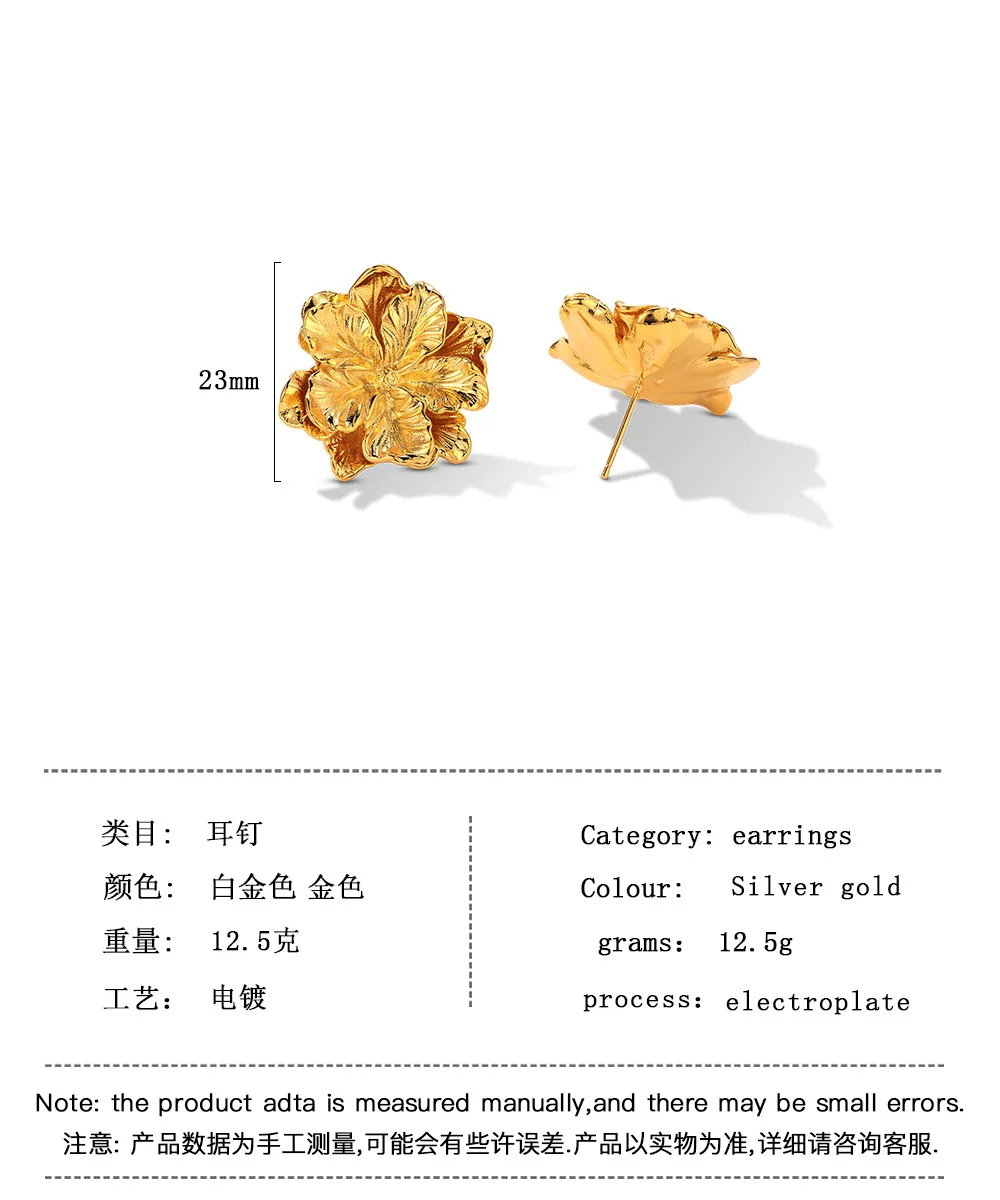 23mm

类目: 耳钉
颜色: 白金色 金色
重量: 12.5克
工艺: 电镀

Category: earrings
Colour: Silver gold
grams: 12.5g
process: electroplate

Note: the product adta is measured manually,and there may be small errors.
注意: 产品数据为手工测量,可能会有些许误差.产品以实物为准,详细请咨询客服.